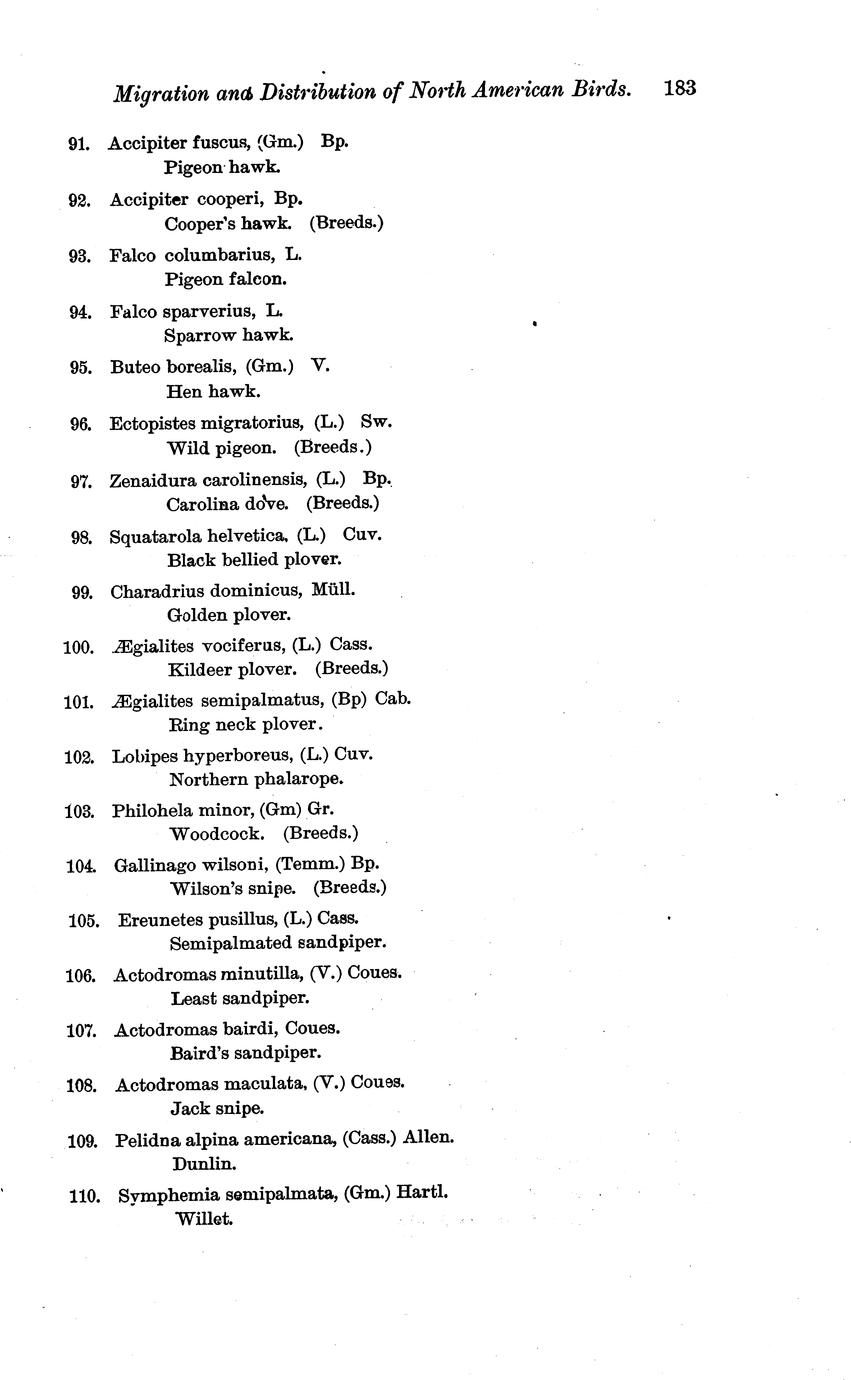 Migration and Distribution of North American Birds. 183

91. Accipiter fuscus, (Gm.) Bp.
Pigeon hawk.

92. Accipiter cooperi, Bp.
Cooper's hawk. (Breeds.)

93. Falco columbarius, L.
Pigeon falcon.

94. Falco sparverius, L.
Sparrow hawk.

95. Buteo borealis, (Gm.) V.
Hen hawk.

96. Ectopistes migratorius, (L.) Sw.
Wild pigeon. (Breeds.)

97. Zenaidura carolinensis, (L.) Bp.
Carolina dove. (Breeds.)

98. Squatarola helvetica, (L.) Cuv.
Black bellied plover.

99. Charadrius dominicus, Müll.
Golden plover.

100. Ægialites vociferus, (L.) Cass.
Kildeer plover. (Breeds.)

101. Ægialites semipalmatus, (Bp) Cab.
Ring neck plover.

102. Lobipes hyperboreus, (L.) Cuv.
Northern phalarope.

103. Philohela minor, (Gm) Gr.
Woodcock. (Breeds.)

104. Gallinago wilsoni, (Temm.) Bp.
Wilson's snipe. (Breeds.)

105. Ereunetes pusillus, (L.) Cass.
Semipalmated sandpiper.

106. Actodromas minutilla, (V.) Coues.
Least sandpiper.

107. Actodromas bairdi, Coues.
Baird's sandpiper.

108. Actodromas maculata, (V.) Coues.
Jack snipe.

109. Pelidna alpina americana, (Cass.) Allen.
Dunlin.

110. Symphemia semipalmata, (Gm.) Hartl.
Willet.